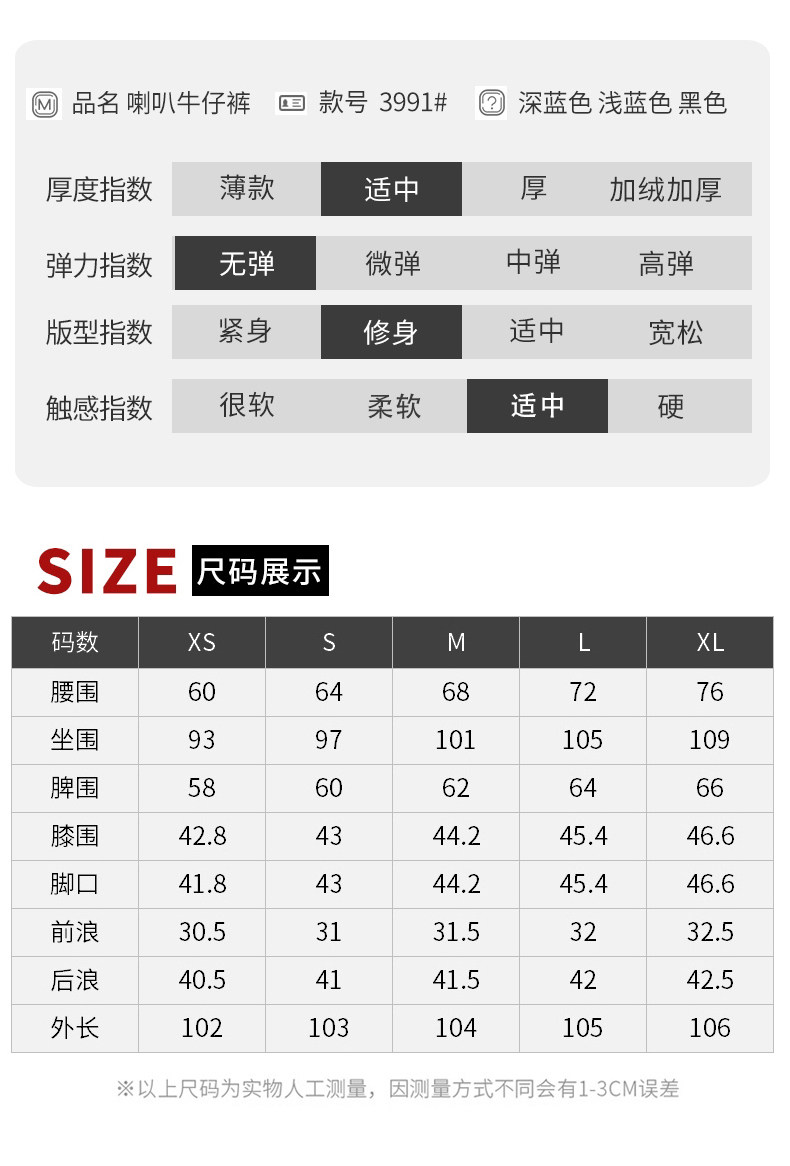 品名 喇叭牛仔裤 款号 3991# 深蓝色 浅蓝色 黑色

厚度指数 薄款 适中 厚 加绒加厚

弹力指数 无弹 微弹 中弹 高弹

版型指数 紧身 修身 适中 宽松

触感指数 很软 柔软 适中 硬

SIZE 尺码展示

| 码数 | XS | S | M | L | XL |
|---|---|---|---|---|---|
| 腰围 | 60 | 64 | 68 | 72 | 76 |
| 坐围 | 93 | 97 | 101 | 105 | 109 |
| 脾围 | 58 | 60 | 62 | 64 | 66 |
| 膝围 | 42.8 | 43 | 44.2 | 45.4 | 46.6 |
| 脚口 | 41.8 | 43 | 44.2 | 45.4 | 46.6 |
| 前浪 | 30.5 | 31 | 31.5 | 32 | 32.5 |
| 后浪 | 40.5 | 41 | 41.5 | 42 | 42.5 |
| 外长 | 102 | 103 | 104 | 105 | 106 |

※以上尺码为实物人工测量，因测量方式不同会有1-3CM误差